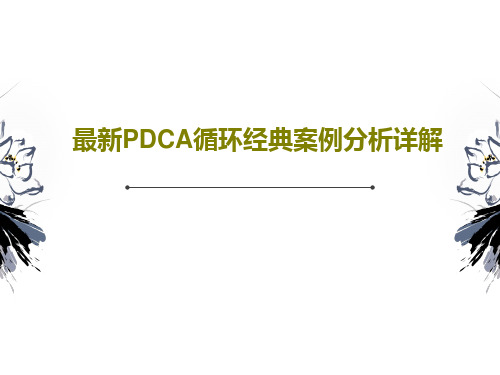 最新PDCA循环经典案例分析详解